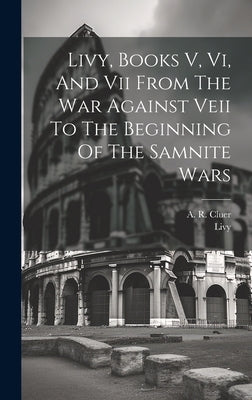 Livy, Books V, Vi, And Vii From The War Against Veii To The Beginning Of The Samnite Wars

A. R. Cluer
Livy